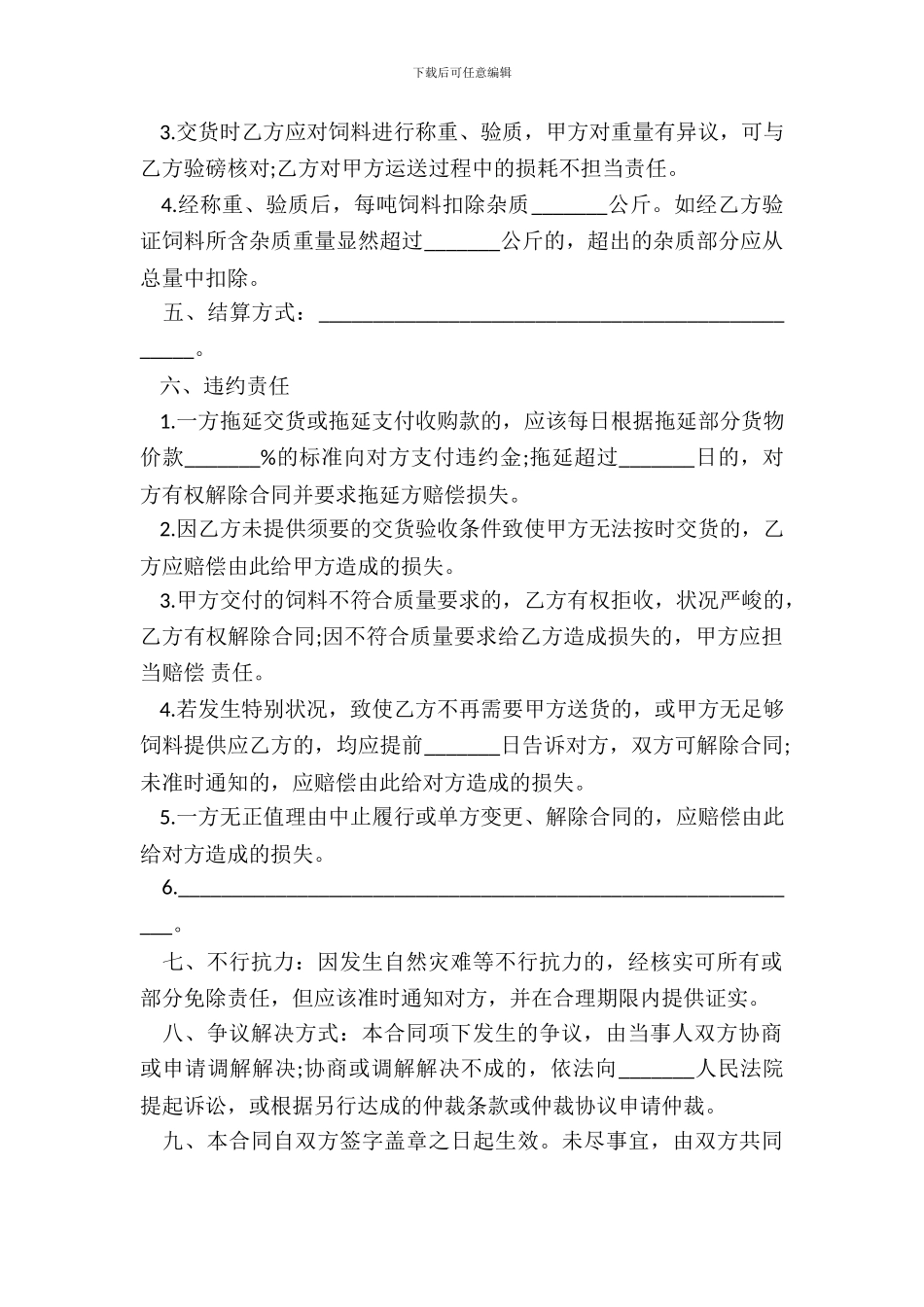 下载后可任意编辑

3.交货时乙方应对饲料进行称重、验质，甲方对重量有异议，可与乙方验磅核对;乙方对甲方运送过程中的损耗不担当责任。

4.经称重、验质后，每吨饲料扣除杂质____公斤。如经乙方验证饲料所含杂质重量显然超过____公斤的，超出的杂质部分应从总量中扣除。

五、结算方式：____。

六、违约责任

1.一方拖延交货或拖延支付收购款的，应该每日根据拖延部分货物价款____%的标准向对方支付违约金;拖延超过____日的，对方有权解除合同并要求拖延方赔偿损失。

2.因乙方未提供须要的交货验收条件致使甲方无法按时交货的，乙方应赔偿由此给甲方造成的损失。

3.甲方交付的饲料不符合质量要求的，乙方有权拒收，状况严峻的，乙方有权解除合同;因不符合质量要求给乙方造成损失的，甲方应担当赔偿 责任。

4.若发生特别状况，致使乙方不再需要甲方送货的，或甲方无足够饲料提供应乙方的，均应提前____日告诉对方，双方可解除合同;未准时通知的，应赔偿由此给对方造成的损失。

5.一方无正值理由中止履行或单方变更、解除合同的，应赔偿由此给对方造成的损失。

6.____。

七、不行抗力：因发生自然灾难等不行抗力的，经核实可所有或部分免除责任，但应该准时通知对方，并在合理期限内提供证实。

八、争议解决方式：本合同项下发生的争议，由当事人双方协商或申请调解解决;协商或调解解决不成的，依法向____人民法院提起诉讼，或根据另行达成的仲裁条款或仲裁协议申请仲裁。

九、本合同自双方签字盖章之日起生效。未尽事宜，由双方共同